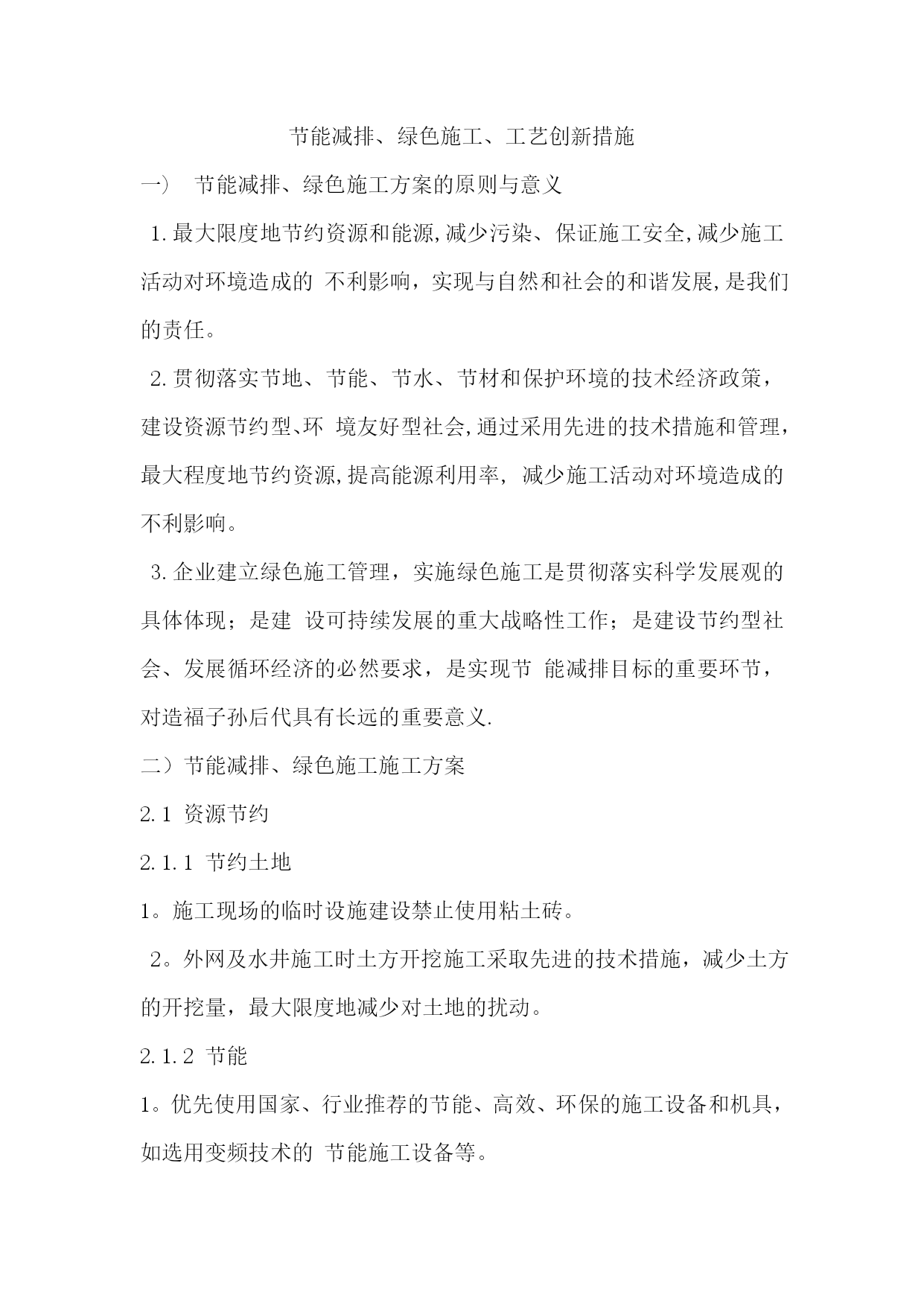 节能减排、绿色施工、工艺创新措施

一） 节能减排、绿色施工方案的原则与意义

1.最大限度地节约资源和能源,减少污染、保证施工安全,减少施工活动对环境造成的 不利影响，实现与自然和社会的和谐发展,是我们的责任。

2.贯彻落实节地、节能、节水、节材和保护环境的技术经济政策，建设资源节约型、环 境友好型社会,通过采用先进的技术措施和管理，最大程度地节约资源,提高能源利用率， 减少施工活动对环境造成的不利影响。

3.企业建立绿色施工管理，实施绿色施工是贯彻落实科学发展观的具体体现；是建 设可持续发展的重大战略性工作；是建设节约型社会、发展循环经济的必然要求，是实现节 能减排目标的重要环节，对造福子孙后代具有长远的重要意义.

二）节能减排、绿色施工施工方案

2.1 资源节约

2.1.1 节约土地

1。施工现场的临时设施建设禁止使用粘土砖。

2。外网及水井施工时土方开挖施工采取先进的技术措施，减少土方的开挖量，最大限度地减少对土地的扰动。

2.1.2 节能

1。优先使用国家、行业推荐的节能、高效、环保的施工设备和机具，如选用变频技术的 节能施工设备等。